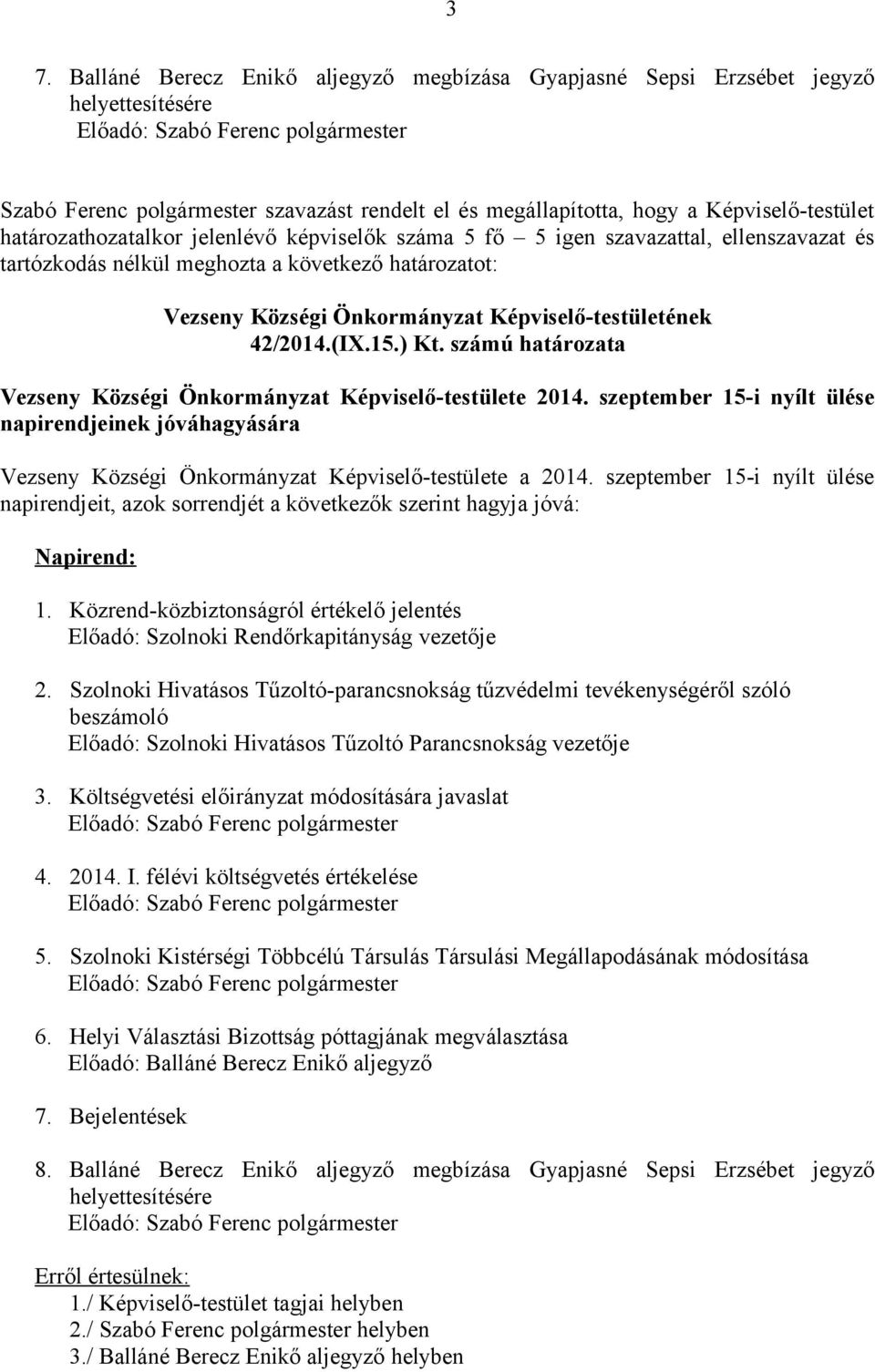 3

7. Balláné Berecz Enikő aljegyző megbízása Gyapjasné Sepsi Erzsébet jegyző helyettesítésére
Előadó: Szabó Ferenc polgármester

Szabó Ferenc polgármester szavazást rendelt el és megállapította, hogy a Képviselő-testület határozathozatalkor jelenlévő képviselők száma 5 fő – 5 igen szavazattal, ellenszavazat és tartózkodás nélkül meghozta a következő határozatot:

Vezseny Községi Önkormányzat Képviselő-testületének 42/2014.(IX.15.) Kt. számú határozata

Vezseny Községi Önkormányzat Képviselő-testülete 2014. szeptember 15-i nyílt ülése napirendjeinek jóváhagyására

Vezseny Községi Önkormányzat Képviselő-testülete a 2014. szeptember 15-i nyílt ülése napirendjeit, azok sorrendjét a következők szerint hagyja jóvá:

Napirend:

1. Közrend-közbiztonságról értékelő jelentés
Előadó: Szolnoki Rendőrkapitányság vezetője

2. Szolnoki Hivatásos Tűzoltó-parancsnokság tűzvédelmi tevékenységéről szóló beszámoló
Előadó: Szolnoki Hivatásos Tűzoltó Parancsnokság vezetője

3. Költségvetési előirányzat módosítására javaslat
Előadó: Szabó Ferenc polgármester

4. 2014. I. félévi költségvetés értékelése
Előadó: Szabó Ferenc polgármester

5. Szolnoki Kistérségi Többcélú Társulás Társulási Megállapodásának módosítása
Előadó: Szabó Ferenc polgármester

6. Helyi Választási Bizottság póttagjának megválasztása
Előadó: Balláné Berecz Enikő aljegyző

7. Bejelentések

8. Balláné Berecz Enikő aljegyző megbízása Gyapjasné Sepsi Erzsébet jegyző helyettesítésére
Előadó: Szabó Ferenc polgármester

Erről értesülnek:
1./ Képviselő-testület tagjai helyben
2./ Szabó Ferenc polgármester helyben
3./ Balláné Berecz Enikő aljegyző helyben